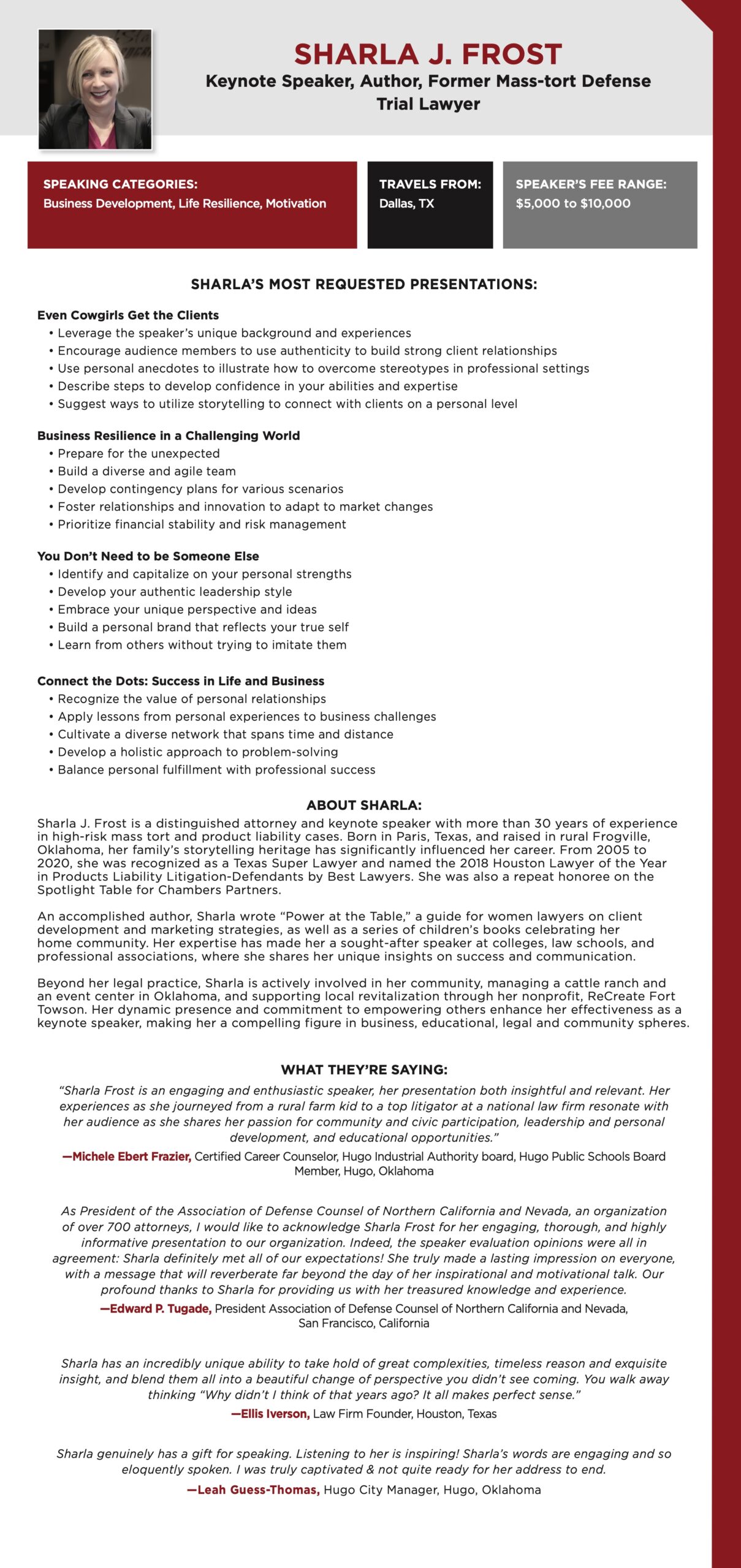 SHARLA J. FROST
Keynote Speaker, Author, Former Mass-tort Defense Trial Lawyer

SPEAKING CATEGORIES:
Business Development, Life Resilience, Motivation

TRAVELS FROM:
Dallas, TX

SPEAKER'S FEE RANGE:
$5,000 to $10,000

SHARLA'S MOST REQUESTED PRESENTATIONS:

Even Cowgirls Get the Clients
• Leverage the speaker's unique background and experiences
• Encourage audience members to use authenticity to build strong client relationships
• Use personal anecdotes to illustrate how to overcome stereotypes in professional settings
• Describe steps to develop confidence in your abilities and expertise
• Suggest ways to utilize storytelling to connect with clients on a personal level

Business Resilience in a Challenging World
• Prepare for the unexpected
• Build a diverse and agile team
• Develop contingency plans for various scenarios
• Foster relationships and innovation to adapt to market changes
• Prioritize financial stability and risk management

You Don't Need to be Someone Else
• Identify and capitalize on your personal strengths
• Develop your authentic leadership style
• Embrace your unique perspective and ideas
• Build a personal brand that reflects your true self
• Learn from others without trying to imitate them

Connect the Dots: Success in Life and Business
• Recognize the value of personal relationships
• Apply lessons from personal experiences to business challenges
• Cultivate a diverse network that spans time and distance
• Develop a holistic approach to problem-solving
• Balance personal fulfillment with professional success

ABOUT SHARLA:
Sharla J. Frost is a distinguished attorney and keynote speaker with more than 30 years of experience in high-risk mass tort and product liability cases. Born in Paris, Texas, and raised in rural Frogville, Oklahoma, her family's storytelling heritage has significantly influenced her career. From 2005 to 2020, she was recognized as a Texas Super Lawyer and named the 2018 Houston Lawyer of the Year in Products Liability Litigation-Defendants by Best Lawyers. She was also a repeat honoree on the Spotlight Table for Chambers Partners.

An accomplished author, Sharla wrote "Power at the Table," a guide for women lawyers on client development and marketing strategies, as well as a series of children's books celebrating her home community. Her expertise has made her a sought-after speaker at colleges, law schools, and professional associations, where she shares her unique insights on success and communication.

Beyond her legal practice, Sharla is actively involved in her community, managing a cattle ranch and an event center in Oklahoma, and supporting local revitalization through her nonprofit, ReCreate Fort Towson. Her dynamic presence and commitment to empowering others enhance her effectiveness as a keynote speaker, making her a compelling figure in business, educational, legal and community spheres.

WHAT THEY'RE SAYING:
"Sharla Frost is an engaging and enthusiastic speaker, her presentation both insightful and relevant. Her experiences as she journeyed from a rural farm kid to a top litigator at a national law firm resonate with her audience as she shares her passion for community and civic participation, leadership and personal development, and educational opportunities."
—Michele Ebert Frazier, Certified Career Counselor, Hugo Industrial Authority board, Hugo Public Schools Board Member, Hugo, Oklahoma

As President of the Association of Defense Counsel of Northern California and Nevada, an organization of over 700 attorneys, I would like to acknowledge Sharla Frost for her engaging, thorough, and highly informative presentation to our organization. Indeed, the speaker evaluation opinions were all in agreement: Sharla definitely met all of our expectations! She truly made a lasting impression on everyone, with a message that will reverberate far beyond the day of her inspirational and motivational talk. Our profound thanks to Sharla for providing us with her treasured knowledge and experience.
—Edward P. Tugade, President Association of Defense Counsel of Northern California and Nevada, San Francisco, California

Sharla has an incredibly unique ability to take hold of great complexities, timeless reason and exquisite insight, and blend them all into a beautiful change of perspective you didn't see coming. You walk away thinking "Why didn't I think of that years ago? It all makes perfect sense."
—Ellis Iverson, Law Firm Founder, Houston, Texas

Sharla genuinely has a gift for speaking. Listening to her is inspiring! Sharla's words are engaging and so eloquently spoken. I was truly captivated & not quite ready for her address to end.
—Leah Guess-Thomas, Hugo City Manager, Hugo, Oklahoma